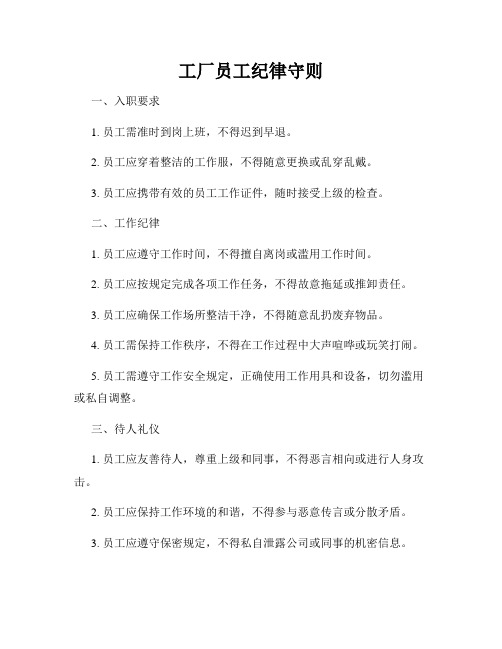 工厂员工纪律守则

一、入职要求

1. 员工需准时到岗上班，不得迟到早退。

2. 员工应穿着整洁的工作服，不得随意更换或乱穿乱戴。

3. 员工应携带有效的员工工作证件，随时接受上级的检查。

二、工作纪律

1. 员工应遵守工作时间，不得擅自离岗或滥用工作时间。

2. 员工应按规定完成各项工作任务，不得故意拖延或推卸责任。

3. 员工应确保工作场所整洁干净，不得随意乱扔废弃物品。

4. 员工需保持工作秩序，不得在工作过程中大声喧哗或玩笑打闹。

5. 员工需遵守工作安全规定，正确使用工作用具和设备，切勿滥用或私自调整。

三、待人礼仪

1. 员工应友善待人，尊重上级和同事，不得恶言相向或进行人身攻击。

2. 员工应保持工作环境的和谐，不得参与恶意传言或分散矛盾。

3. 员工应遵守保密规定，不得私自泄露公司或同事的机密信息。